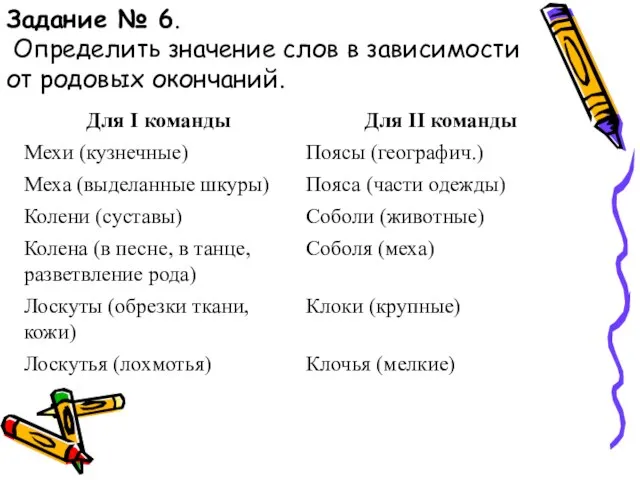 Задание № 6.
Определить значение слов в зависимости от родовых окончаний.

| Для I команды | Для II команды |
|---|---|
| Мехи (кузнечные) | Поясы (географич.) |
| Меха (выделанные шкуры) | Пояса (части одежды) |
| Колени (суставы) | Соболи (животные) |
| Колена (в песне, в танце, разветвление рода) | Соболя (меха) |
| Лоскуты (обрезки ткани, кожи) | Клоки (крупные) |
| Лоскутья (лохмотья) | Клочья (мелкие) |